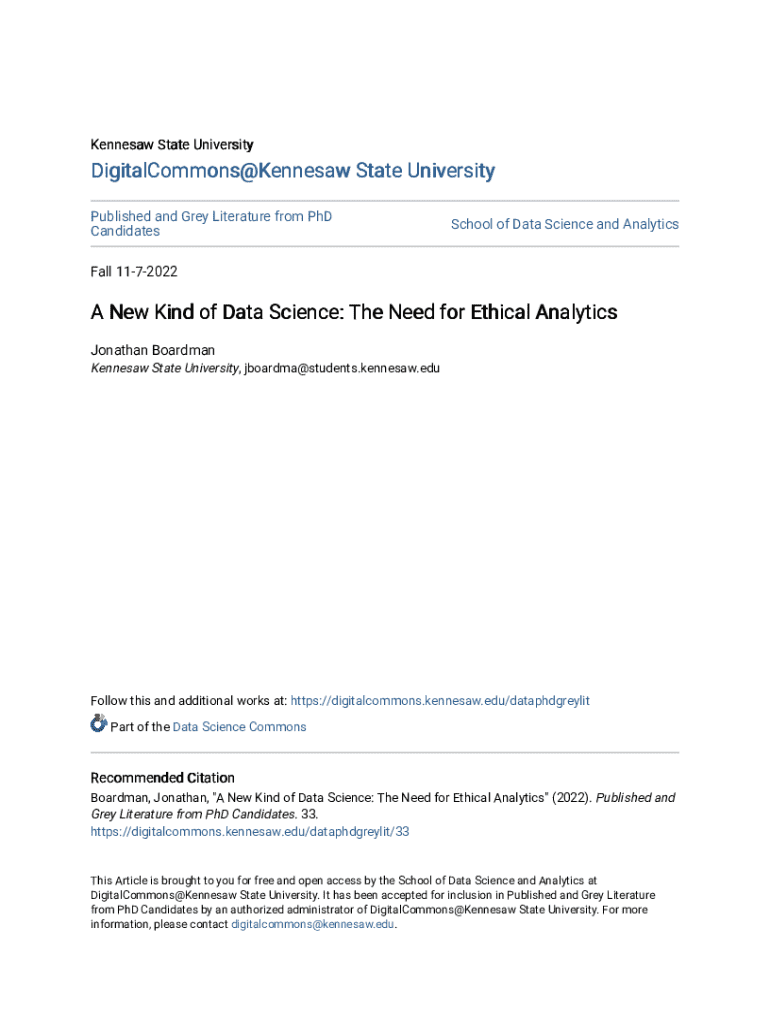 Kennesaw State University

DigitalCommons@Kennesaw State University

Published and Grey Literature from PhD Candidates

School of Data Science and Analytics

Fall 11-7-2022

A New Kind of Data Science: The Need for Ethical Analytics

Jonathan Boardman
Kennesaw State University, jboardma@students.kennesaw.edu

Follow this and additional works at: https://digitalcommons.kennesaw.edu/dataphdgreylit

Part of the Data Science Commons

Recommended Citation
Boardman, Jonathan, "A New Kind of Data Science: The Need for Ethical Analytics" (2022). Published and Grey Literature from PhD Candidates. 33.
https://digitalcommons.kennesaw.edu/dataphdgreylit/33

This Article is brought to you for free and open access by the School of Data Science and Analytics at DigitalCommons@Kennesaw State University. It has been accepted for inclusion in Published and Grey Literature from PhD Candidates by an authorized administrator of DigitalCommons@Kennesaw State University. For more information, please contact digitalcommons@kennesaw.edu.